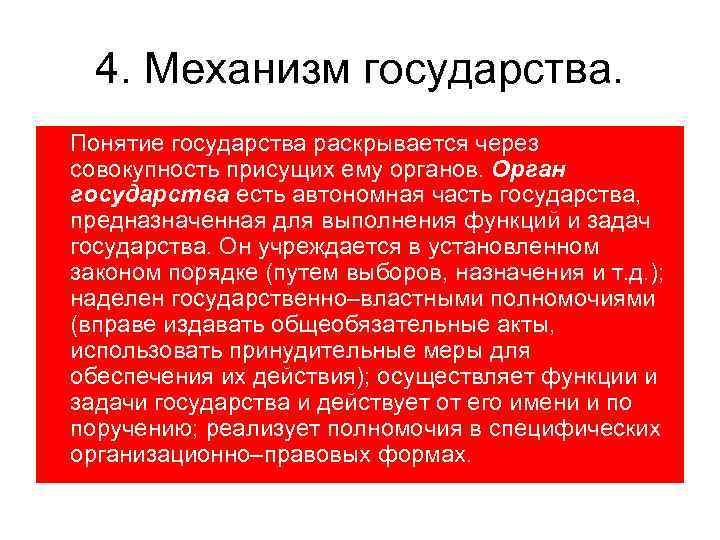 4. Механизм государства.

Понятие государства раскрывается через совокупность присущих ему органов. Орган государства есть автономная часть государства, предназначенная для выполнения функций и задач государства. Он учреждается в установленном законом порядке (путем выборов, назначения и т.д.); наделен государственно–властными полномочиями (вправе издавать общеобязательные акты, использовать принудительные меры для обеспечения их действия); осуществляет функции и задачи государства и действует от его имени и по поручению; реализует полномочия в специфических организационно–правовых формах.